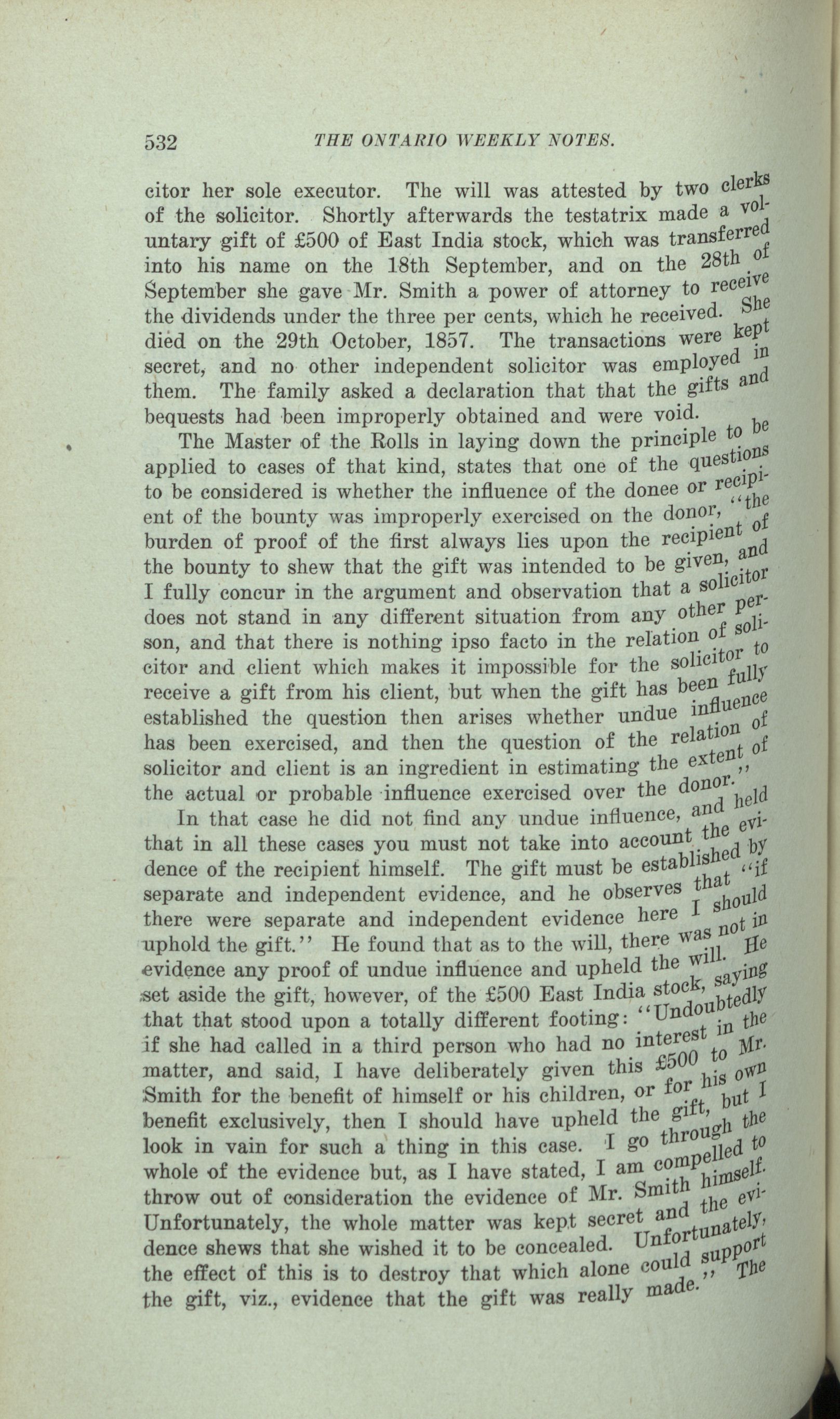 532 THE ONTARIO WEEKLY NOTES.

citor her sole executor. The will was attested by two clerks of the solicitor. Shortly afterwards the testatrix made a voluntary gift of £500 of East India stock, which was transferred into his name on the 18th September, and on the 28th of September she gave Mr. Smith a power of attorney to receive the dividends under the three per cents, which he received. She died on the 29th October, 1857. The transactions were kept secret, and no other independent solicitor was employed in them. The family asked a declaration that that the gifts and bequests had been improperly obtained and were void.

The Master of the Rolls in laying down the principle to be applied to cases of that kind, states that one of the questions to be considered is whether the influence of the donee or recipient of the bounty was improperly exercised on the donor, "the burden of proof of the first always lies upon the recipient of the bounty to shew that the gift was intended to be given, and I fully concur in the argument and observation that a solicitor does not stand in any different situation from any other person, and that there is nothing ipso facto in the relation of solicitor and client which makes it impossible for the solicitor to receive a gift from his client, but when the gift has been fully established the question then arises whether undue influence has been exercised, and then the question of the relation of solicitor and client is an ingredient in estimating the extent of the actual or probable influence exercised over the donor."

In that case he did not find any undue influence, and held that in all these cases you must not take into account the evidence of the recipient himself. The gift must be established by separate and independent evidence, and he observes that "if there were separate and independent evidence here I should uphold the gift." He found that as to the will, there was not in evidence any proof of undue influence and upheld the will. He set aside the gift, however, of the £500 East India stock, saying that that stood upon a totally different footing: "Undoubtedly if she had called in a third person who had no interest in the matter, and said, I have deliberately given this £500 to Mr. Smith for the benefit of himself or his children, or for his own benefit exclusively, then I should have upheld the gift, but I look in vain for such a thing in this case. I go through the whole of the evidence but, as I have stated, I am compelled to throw out of consideration the evidence of Mr. Smith himself. Unfortunately, the whole matter was kept secret and the evidence shews that she wished it to be concealed. Unfortunately, the effect of this is to destroy that which alone could support the gift, viz., evidence that the gift was really made." The